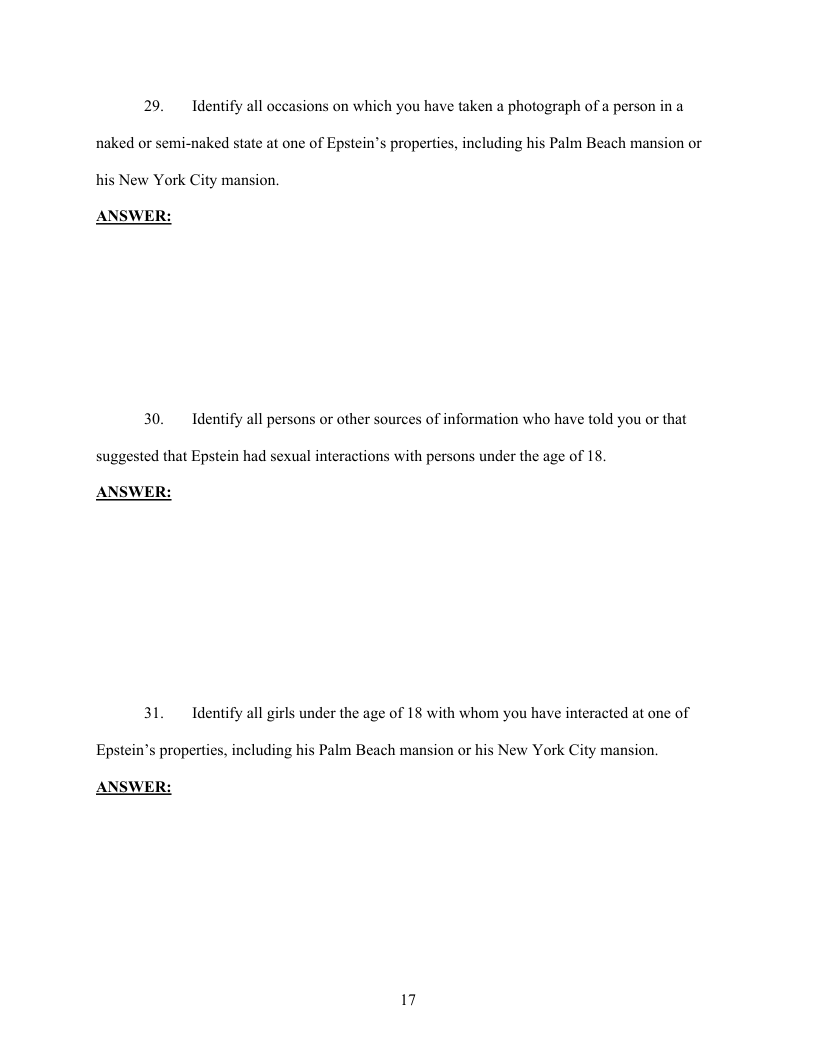 29. Identify all occasions on which you have taken a photograph of a person in a naked or semi-naked state at one of Epstein's properties, including his Palm Beach mansion or his New York City mansion.

ANSWER:

30. Identify all persons or other sources of information who have told you or that suggested that Epstein had sexual interactions with persons under the age of 18.

ANSWER:

31. Identify all girls under the age of 18 with whom you have interacted at one of Epstein's properties, including his Palm Beach mansion or his New York City mansion.

ANSWER:

17